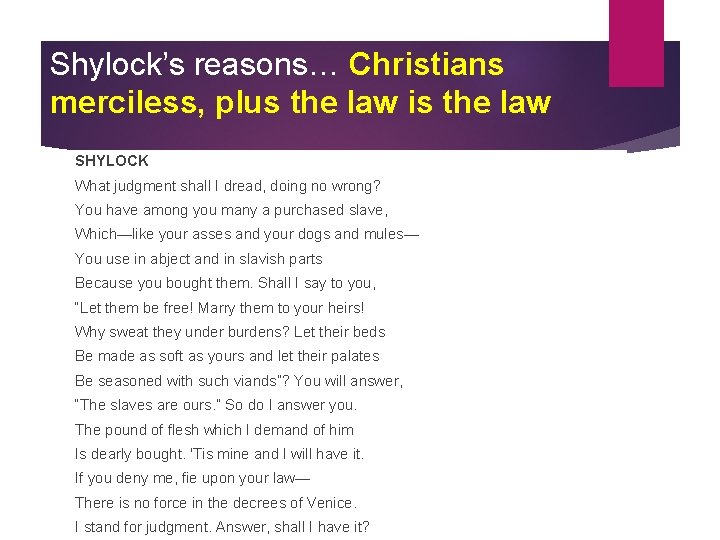 Shylock's reasons… Christians merciless, plus the law is the law

SHYLOCK
What judgment shall I dread, doing no wrong?
You have among you many a purchased slave,
Which—like your asses and your dogs and mules—
You use in abject and in slavish parts
Because you bought them. Shall I say to you,
"Let them be free! Marry them to your heirs!
Why sweat they under burdens? Let their beds
Be made as soft as yours and let their palates
Be seasoned with such viands"? You will answer,
"The slaves are ours." So do I answer you.
The pound of flesh which I demand of him
Is dearly bought. 'Tis mine and I will have it.
If you deny me, fie upon your law—
There is no force in the decrees of Venice.
I stand for judgment. Answer, shall I have it?